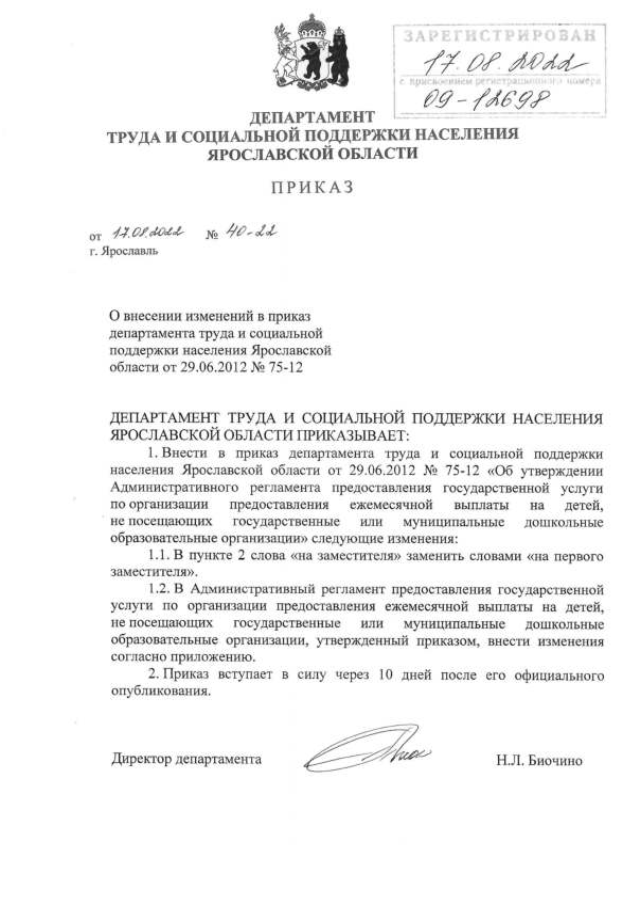 ЗАРЕГИСТРИРОВАН
17.08.2022
с присвоением регистрационного номера
09-12698

ДЕПАРТАМЕНТ
ТРУДА И СОЦИАЛЬНОЙ ПОДДЕРЖКИ НАСЕЛЕНИЯ
ЯРОСЛАВСКОЙ ОБЛАСТИ

ПРИКАЗ

от 17.08.2022 № 40-22
г. Ярославль

О внесении изменений в приказ департамента труда и социальной поддержки населения Ярославской области от 29.06.2012 № 75-12

ДЕПАРТАМЕНТ ТРУДА И СОЦИАЛЬНОЙ ПОДДЕРЖКИ НАСЕЛЕНИЯ ЯРОСЛАВСКОЙ ОБЛАСТИ ПРИКАЗЫВАЕТ:

1. Внести в приказ департамента труда и социальной поддержки населения Ярославской области от 29.06.2012 № 75-12 «Об утверждении Административного регламента предоставления государственной услуги по организации предоставления ежемесячной выплаты на детей, не посещающих государственные или муниципальные дошкольные образовательные организации» следующие изменения:

1.1. В пункте 2 слова «на заместителя» заменить словами «на первого заместителя».

1.2. В Административный регламент предоставления государственной услуги по организации предоставления ежемесячной выплаты на детей, не посещающих государственные или муниципальные дошкольные образовательные организации, утвержденный приказом, внести изменения согласно приложению.

2. Приказ вступает в силу через 10 дней после его официального опубликования.

Директор департамента Н.Л. Биочино